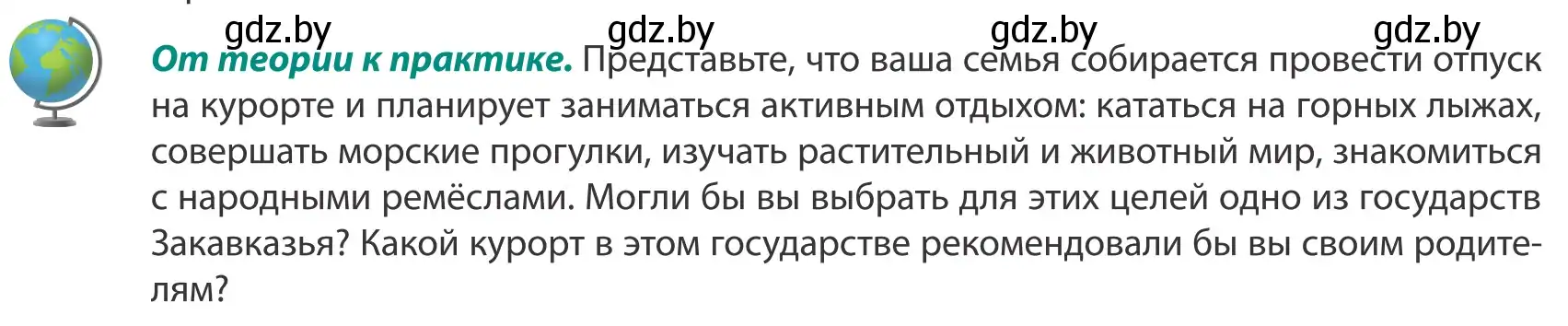 gdz.by gdz.by gdz.by gdz.by

От теории к практике. Представьте, что ваша семья собирается провести отпуск на курорте и планирует заниматься активным отдыхом: кататься на горных лыжах, совершать морские прогулки, изучать растительный и животный мир, знакомиться с народными ремёслами. Могли бы вы выбрать для этих целей одно из государств Закавказья? Какой курорт в этом государстве рекомендовали бы вы своим родителям?